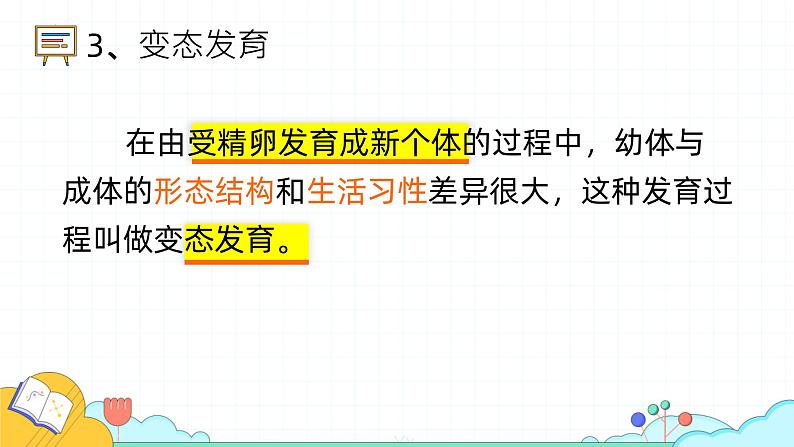 3、变态发育

在由受精卵发育成新个体的过程中，幼体与成体的形态结构和生活习性差异很大，这种发育过程叫做变态发育。